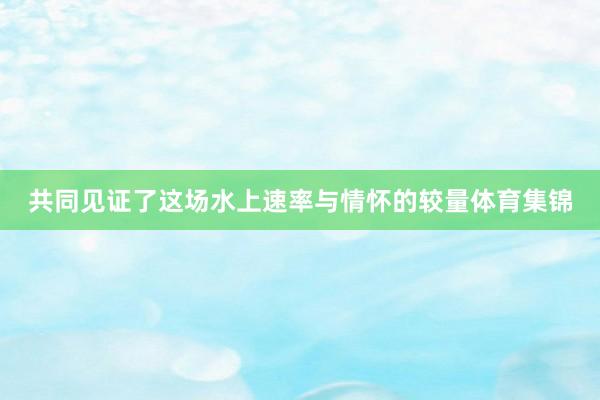 共同见证了这场水上速率与情怀的较量体育集锦